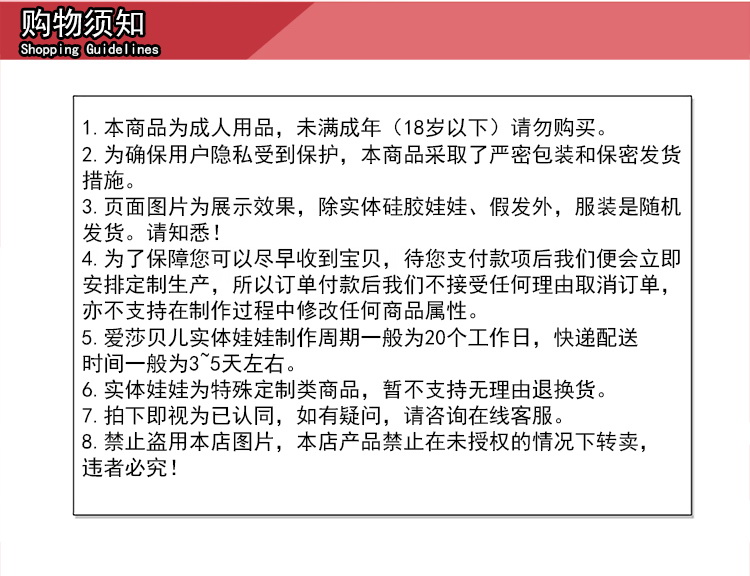 购物须知
Shopping Guidelines

1.本商品为成人用品，未满成年（18岁以下）请勿购买。
2.为确保用户隐私受到保护，本商品采取了严密包装和保密发货措施。
3.页面图片为展示效果，除实体硅胶娃娃、假发外，服装是随机发货。请知悉！
4.为了保障您可以尽早收到宝贝，待您支付款项后我们便会立即安排定制生产，所以订单付款后我们不接受任何理由取消订单，亦不支持在制作过程中修改任何商品属性。
5.爱莎贝儿实体娃娃制作周期一般为20个工作日，快递配送时间一般为3~5天左右。
6.实体娃娃为特殊定制类商品，暂不支持无理由退换货。
7.拍下即视为已认同，如有疑问，请咨询在线客服。
8.禁止盗用本店图片，本店产品禁止在未授权的情况下转卖，违者必究！